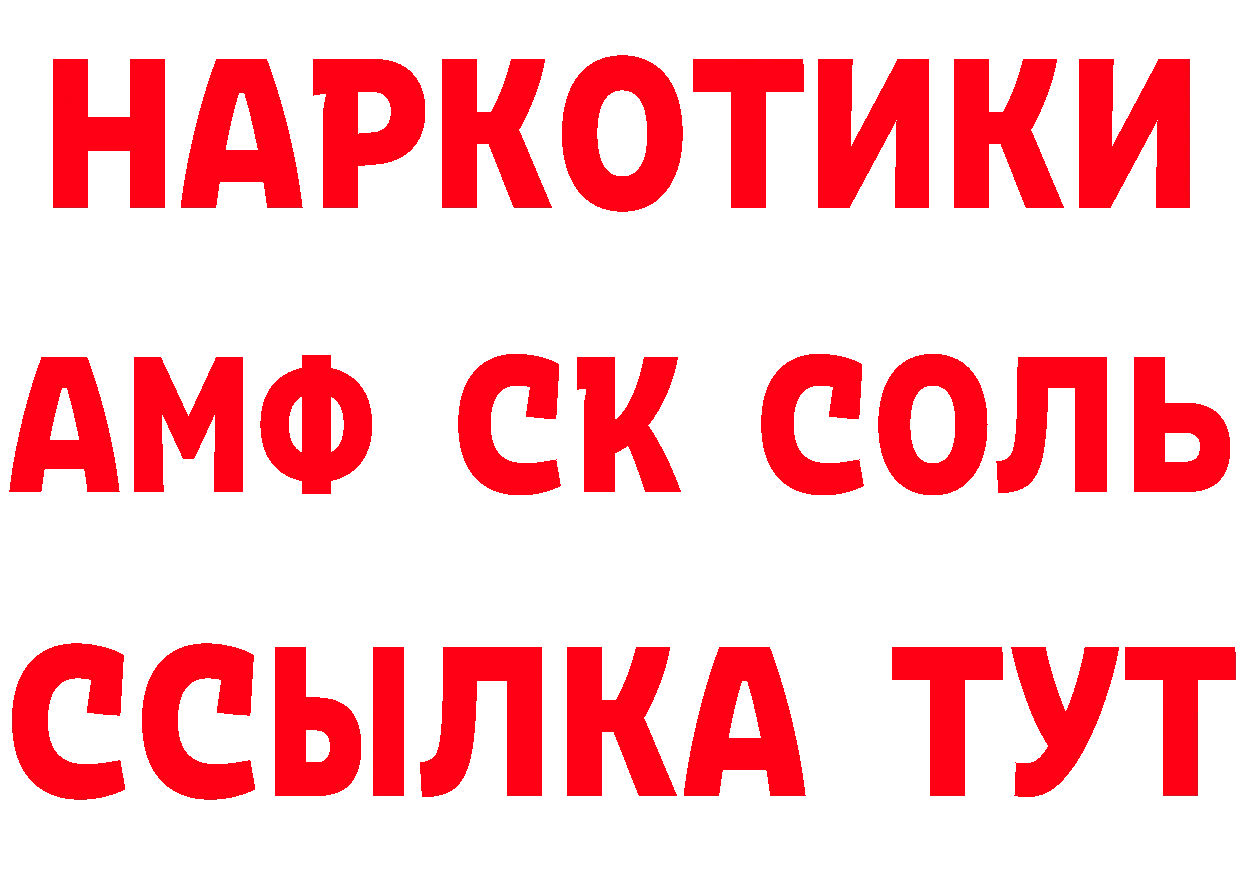 НАРКОТИКИ

АМФ СК СОЛЬ

ССЫЛКА ТУТ